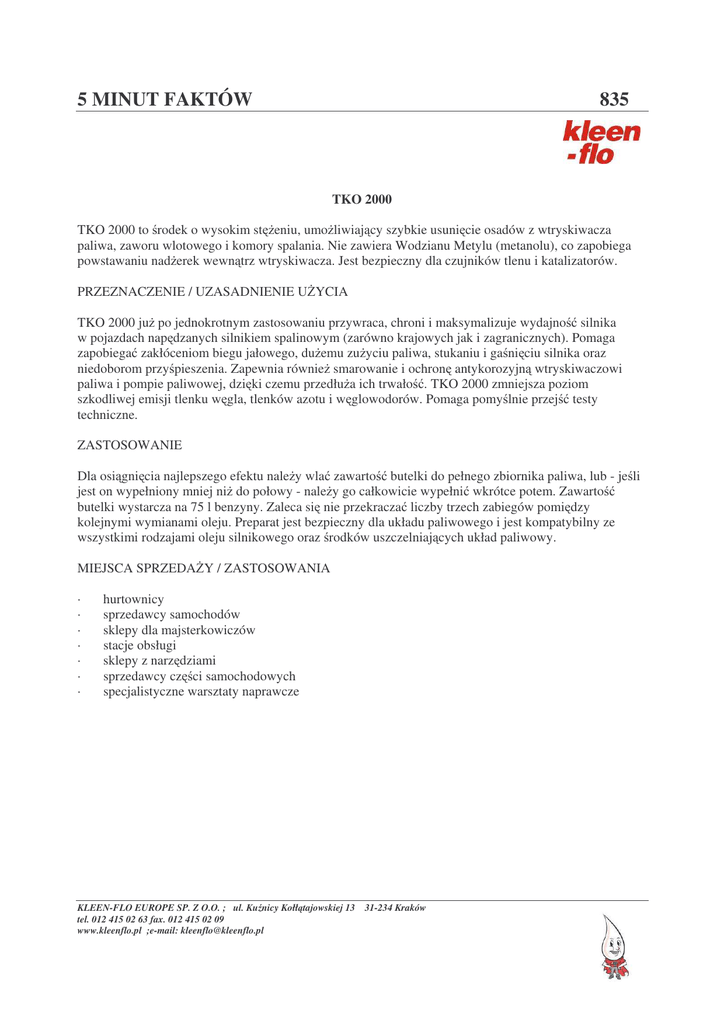 5 MINUT FAKTÓW 835

kleen
-flo

TKO 2000

TKO 2000 to środek o wysokim stężeniu, umożliwiający szybkie usunięcie osadów z wtryskiwacza paliwa, zaworu wlotowego i komory spalania. Nie zawiera Wodzianu Metylu (metanolu), co zapobiega powstawaniu nadżerek wewnątrz wtryskiwacza. Jest bezpieczny dla czujników tlenu i katalizatorów.

PRZEZNACZENIE / UZASADNIENIE UŻYCIA

TKO 2000 już po jednokrotnym zastosowaniu przywraca, chroni i maksymalizuje wydajność silnika w pojazdach napędzanych silnikiem spalinowym (zarówno krajowych jak i zagranicznych). Pomaga zapobiegać zakłóceniom biegu jałowego, dużemu zużyciu paliwa, stukaniu i gaśnięciu silnika oraz niedoborom przyśpieszenia. Zapewnia również smarowanie i ochronę antykorozyjną wtryskiwaczowi paliwa i pompie paliwowej, dzięki czemu przedłuża ich trwałość. TKO 2000 zmniejsza poziom szkodliwej emisji tlenku węgla, tlenków azotu i węglowodorów. Pomaga pomyślnie przejść testy techniczne.

ZASTOSOWANIE

Dla osiągnięcia najlepszego efektu należy wlać zawartość butelki do pełnego zbiornika paliwa, lub - jeśli jest on wypełniony mniej niż do połowy - należy go całkowicie wypełnić wkrótce potem. Zawartość butelki wystarcza na 75 l benzyny. Zaleca się nie przekraczać liczby trzech zabiegów pomiędzy kolejnymi wymianami oleju. Preparat jest bezpieczny dla układu paliwowego i jest kompatybilny ze wszystkimi rodzajami oleju silnikowego oraz środków uszczelniających układ paliwowy.

MIEJSCA SPRZEDAŻY / ZASTOSOWANIA

· hurtownicy
· sprzedawcy samochodów
· sklepy dla majsterkowiczów
· stacje obsługi
· sklepy z narzędziami
· sprzedawcy części samochodowych
· specjalistyczne warsztaty naprawcze

KLEEN-FLO EUROPE SP. Z O.O. ; ul. Kuźnicy Kołłątajowskiej 13 31-234 Kraków
tel. 012 415 02 63 fax. 012 415 02 09
www.kleenflo.pl ;e-mail: kleenflo@kleenflo.pl